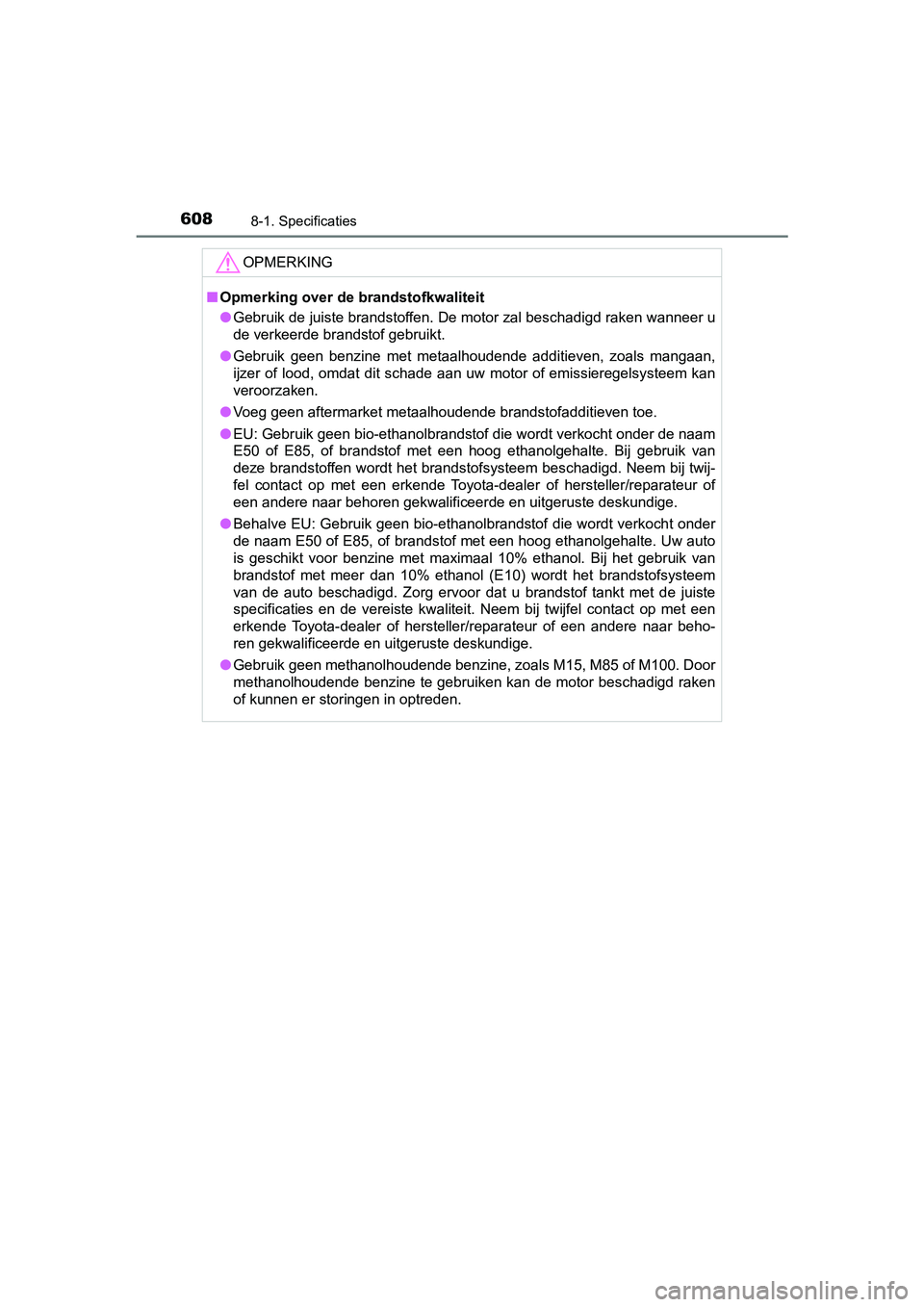 608 8-1. Specificaties

OPMERKING

■ Opmerking over de brandstofkwaliteit

● Gebruik de juiste brandstoffen. De motor zal beschadigd raken wanneer u de verkeerde brandstof gebruikt.

● Gebruik geen benzine met metaalhoudende additieven, zoals mangaan, ijzer of lood, omdat dit schade aan uw motor of emissieregelsysteem kan veroorzaken.

● Voeg geen aftermarket metaalhoudende brandstofadditieven toe.

● EU: Gebruik geen bio-ethanolbrandstof die wordt verkocht onder de naam E50 of E85, of brandstof met een hoog ethanolgehalte. Bij gebruik van deze brandstoffen wordt het brandstofsysteem beschadigd. Neem bij twijfel contact op met een erkende Toyota-dealer of hersteller/reparateur of een andere naar behoren gekwalificeerde en uitgeruste deskundige.

● Behalve EU: Gebruik geen bio-ethanolbrandstof die wordt verkocht onder de naam E50 of E85, of brandstof met een hoog ethanolgehalte. Uw auto is geschikt voor benzine met maximaal 10% ethanol. Bij het gebruik van brandstof met meer dan 10% ethanol (E10) wordt het brandstofsysteem van de auto beschadigd. Zorg ervoor dat u brandstof tankt met de juiste specificaties en de vereiste kwaliteit. Neem bij twijfel contact op met een erkende Toyota-dealer of hersteller/reparateur of een andere naar behoren gekwalificeerde en uitgeruste deskundige.

● Gebruik geen methanolhoudende benzine, zoals M15, M85 of M100. Door methanolhoudende benzine te gebruiken kan de motor beschadigd raken of kunnen er storingen in optreden.

carmanualsonline.info